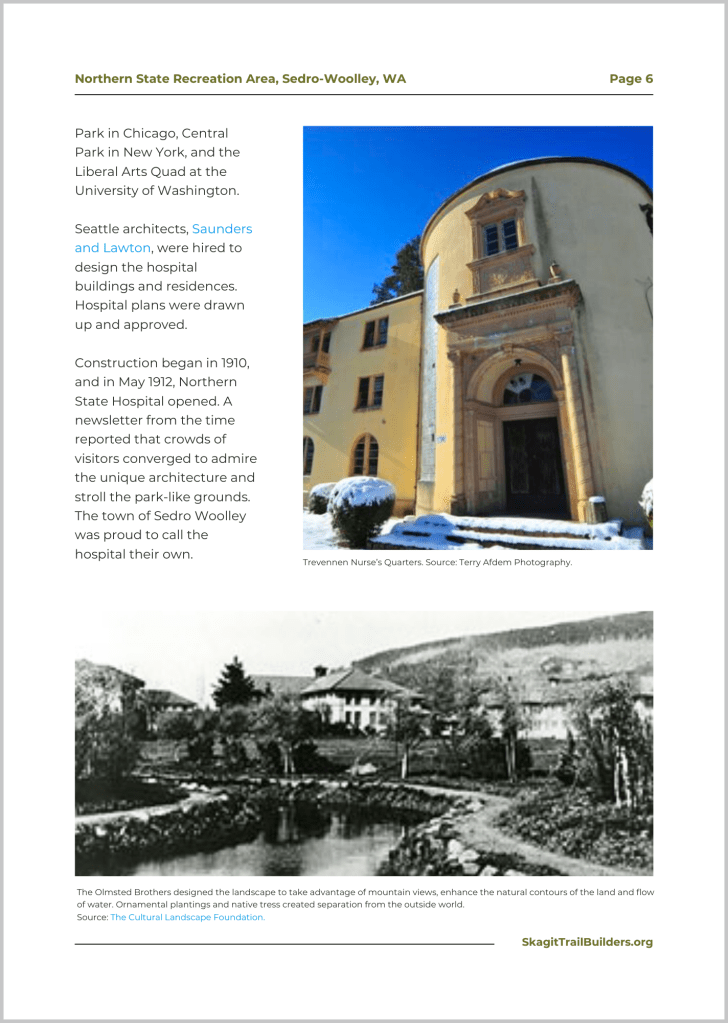 Northern State Recreation Area, Sedro-Woolley, WA

Page 6

Park in Chicago, Central Park in New York, and the Liberal Arts Quad at the University of Washington.

Seattle architects, Saunders and Lawton, were hired to design the hospital buildings and residences. Hospital plans were drawn up and approved.

Construction began in 1910, and in May 1912, Northern State Hospital opened. A newsletter from the time reported that crowds of visitors converged to admire the unique architecture and stroll the park-like grounds. The town of Sedro Woolley was proud to call the hospital their own.

Trevennen Nurse's Quarters. Source: Terry Afdem Photography.

The Olmsted Brothers designed the landscape to take advantage of mountain views, enhance the natural contours of the land and flow of water. Ornamental plantings and native tress created separation from the outside world.
Source: The Cultural Landscape Foundation.

SkagitTrailBuilders.org